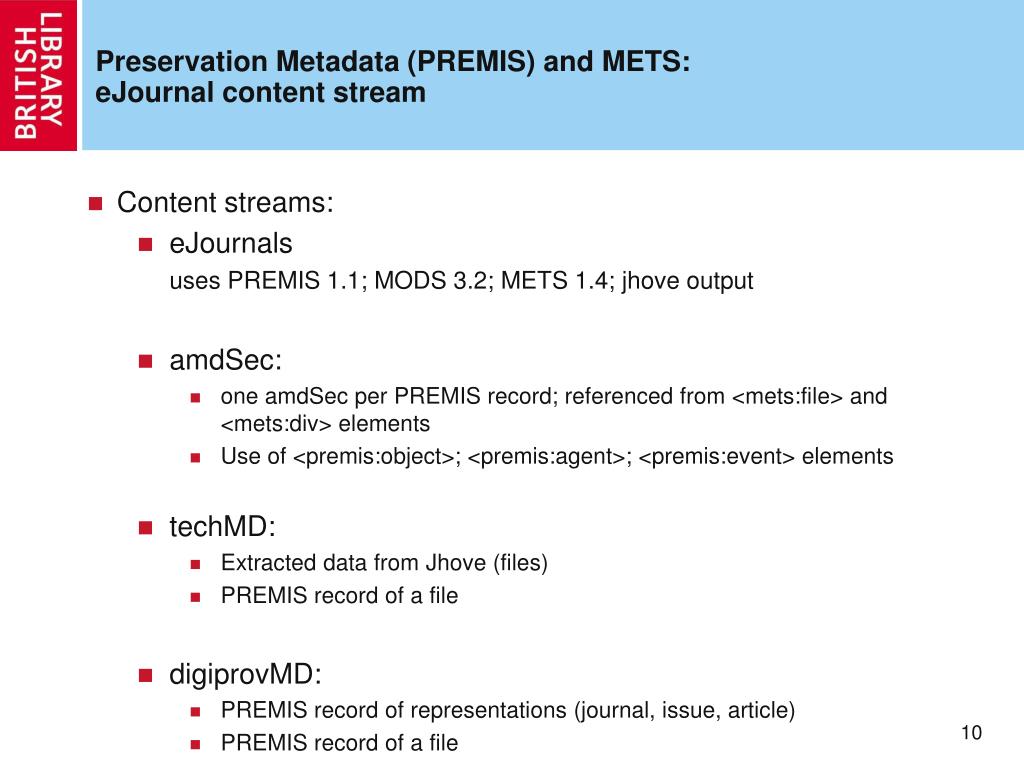 BRITISH LIBRARY

Preservation Metadata (PREMIS) and METS:
eJournal content stream

Content streams:

eJournals
uses PREMIS 1.1; MODS 3.2; METS 1.4; jhove output

amdSec:

one amdSec per PREMIS record; referenced from <mets:file> and <mets:div> elements

Use of <premis:object>; <premis:agent>; <premis:event> elements

techMD:

Extracted data from Jhove (files)

PREMIS record of a file

digiprovMD:

PREMIS record of representations (journal, issue, article)

PREMIS record of a file

10